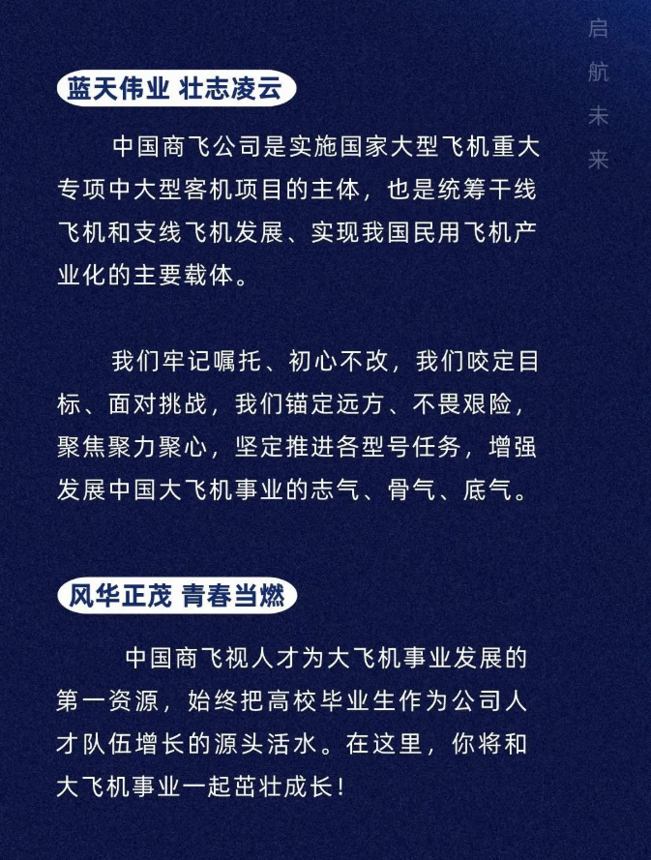 启航未来

蓝天伟业 壮志凌云

中国商飞公司是实施国家大型飞机重大专项中大型客机项目的主体，也是统筹干线飞机和支线飞机发展、实现我国民用飞机产业化的主要载体。

我们牢记嘱托、初心不改，我们咬定目标、面对挑战，我们锚定远方、不畏艰险，聚焦聚力聚心，坚定推进各型号任务，增强发展中国大飞机事业的志气、骨气、底气。

风华正茂 青春当燃

中国商飞视人才为大飞机事业发展的第一资源，始终把高校毕业生作为公司人才队伍增长的源头活水。在这里，你将和大飞机事业一起茁壮成长！